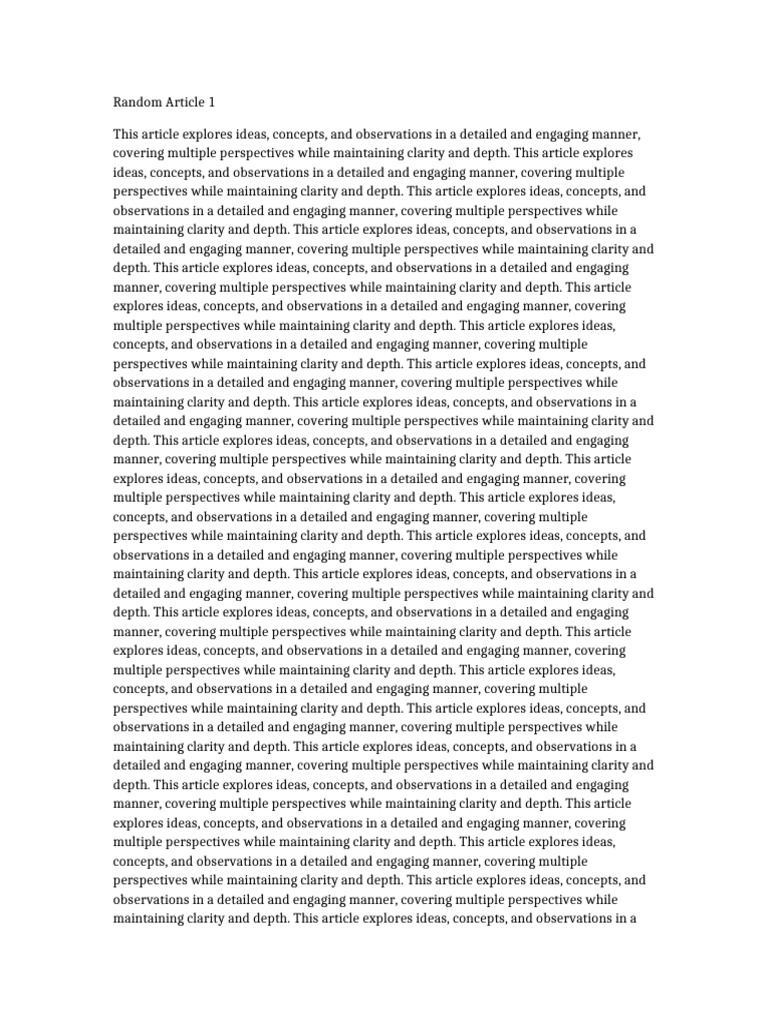 Random Article 1

This article explores ideas, concepts, and observations in a detailed and engaging manner, covering multiple perspectives while maintaining clarity and depth. This article explores ideas, concepts, and observations in a detailed and engaging manner, covering multiple perspectives while maintaining clarity and depth. This article explores ideas, concepts, and observations in a detailed and engaging manner, covering multiple perspectives while maintaining clarity and depth. This article explores ideas, concepts, and observations in a detailed and engaging manner, covering multiple perspectives while maintaining clarity and depth. This article explores ideas, concepts, and observations in a detailed and engaging manner, covering multiple perspectives while maintaining clarity and depth. This article explores ideas, concepts, and observations in a detailed and engaging manner, covering multiple perspectives while maintaining clarity and depth. This article explores ideas, concepts, and observations in a detailed and engaging manner, covering multiple perspectives while maintaining clarity and depth. This article explores ideas, concepts, and observations in a detailed and engaging manner, covering multiple perspectives while maintaining clarity and depth. This article explores ideas, concepts, and observations in a detailed and engaging manner, covering multiple perspectives while maintaining clarity and depth. This article explores ideas, concepts, and observations in a detailed and engaging manner, covering multiple perspectives while maintaining clarity and depth. This article explores ideas, concepts, and observations in a detailed and engaging manner, covering multiple perspectives while maintaining clarity and depth. This article explores ideas, concepts, and observations in a detailed and engaging manner, covering multiple perspectives while maintaining clarity and depth. This article explores ideas, concepts, and observations in a detailed and engaging manner, covering multiple perspectives while maintaining clarity and depth. This article explores ideas, concepts, and observations in a detailed and engaging manner, covering multiple perspectives while maintaining clarity and depth. This article explores ideas, concepts, and observations in a detailed and engaging manner, covering multiple perspectives while maintaining clarity and depth. This article explores ideas, concepts, and observations in a detailed and engaging manner, covering multiple perspectives while maintaining clarity and depth. This article explores ideas, concepts, and observations in a detailed and engaging manner, covering multiple perspectives while maintaining clarity and depth. This article explores ideas, concepts, and observations in a detailed and engaging manner, covering multiple perspectives while maintaining clarity and depth. This article explores ideas, concepts, and observations in a detailed and engaging manner, covering multiple perspectives while maintaining clarity and depth. This article explores ideas, concepts, and observations in a detailed and engaging manner, covering multiple perspectives while maintaining clarity and depth. This article explores ideas, concepts, and observations in a detailed and engaging manner, covering multiple perspectives while maintaining clarity and depth. This article explores ideas, concepts, and observations in a detailed and engaging manner, covering multiple perspectives while maintaining clarity and depth. This article explores ideas, concepts, and observations in a detailed and engaging manner, covering multiple perspectives while maintaining clarity and depth. This article explores ideas, concepts, and observations in a